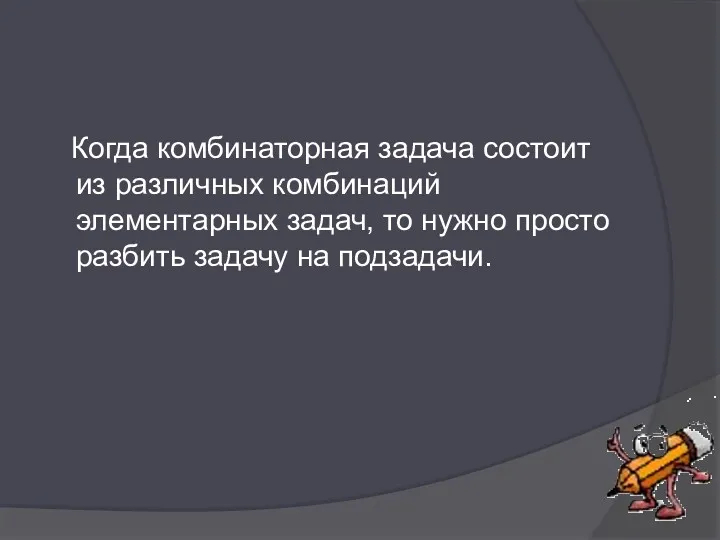 Когда комбинаторная задача состоит из различных комбинаций элементарных задач, то нужно просто разбить задачу на подзадачи.